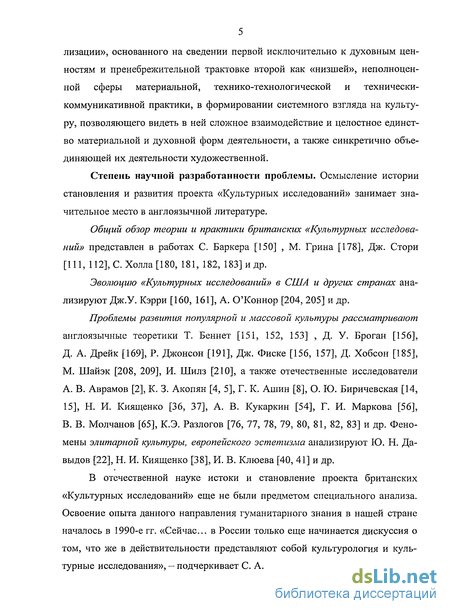 5

лизации», основанного на сведении первой исключительно к духовным ценностям и пренебрежительной трактовке второй как «низшей», неполноценной сферы материальной, технико-технологической и технически-коммуникативной практики, в формировании системного взгляда на культуру, позволяющего видеть в ней сложное взаимодействие и целостное единство материальной и духовной форм деятельности, а также синкретично объединяющей их деятельности художественной.

Степень научной разработанности проблемы. Осмысление истории становления и развития проекта «Культурных исследований» занимает значительное место в англоязычной литературе.

Общий обзор теории и практики британских «Культурных исследований» представлен в работах С. Баркера [150] , М. Грина [178], Дж. Стори [111, 112], С. Холла [180, 181, 182, 183] и др.

Эволюцию «Культурных исследований» в США и других странах анализируют Дж.У. Кэрри [160, 161], А. О'Коннор [204, 205] и др.

Проблемы развития популярной и массовой культуры рассматривают англоязычные теоретики Т. Беннет [151, 152, 153] , Д. У. Броган [156], Д. А. Дрейк [169], Р. Джонсон [191], Дж. Фиске [156, 157], Д. Хобсон [185], М. Шайэк [208, 209], И. Шилз [210], а также отечественные исследователи А. В. Аврамов [2], К. З. Акопян [4, 5], Г. К. Ашин [8], О. Ю. Биричевская [14, 15], Н. И. Киященко [36, 37], А. В. Кукаркин [54], Г. И. Маркова [56], В. В. Молчанов [65], К.Э. Разлогов [76, 77, 78, 79, 80, 81, 82, 83] и др. Феномены элитарной культуры, европейского эстетизма анализируют Ю. Н. Давыдов [22], Н. И. Киященко [38], И. В. Клюева [40, 41] и др.

В отечественной науке истоки и становление проекта британских «Культурных исследований» еще не были предметом специального анализа. Освоение опыта данного направления гуманитарного знания в нашей стране началось в 1990-е гг. «Сейчас… в России только еще начинается дискуссия о том, что же в действительности представляют собой культурология и культурные исследования», – подчеркивает С. А.

dsLib.net
библиотека диссертаций